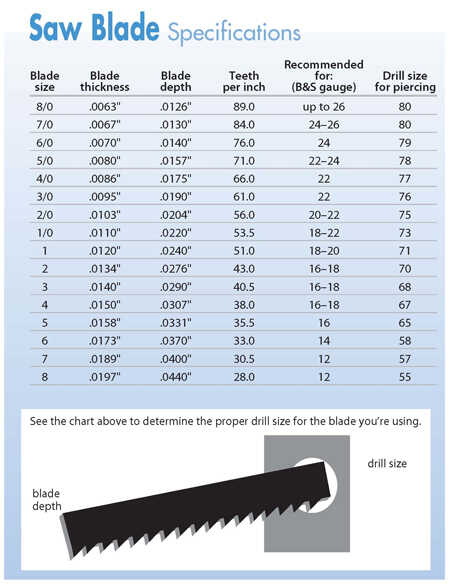 Saw Blade Specifications

| Blade size | Blade thickness | Blade depth | Teeth per inch | Recommended for: (B&S gauge) | Drill size for piercing |
|---|---|---|---|---|---|
| 8/0 | .0063" | .0126" | 89.0 | up to 26 | 80 |
| 7/0 | .0067" | .0130" | 84.0 | 24–26 | 80 |
| 6/0 | .0070" | .0140" | 76.0 | 24 | 79 |
| 5/0 | .0080" | .0157" | 71.0 | 22–24 | 78 |
| 4/0 | .0086" | .0175" | 66.0 | 22 | 77 |
| 3/0 | .0095" | .0190" | 61.0 | 22 | 76 |
| 2/0 | .0103" | .0204" | 56.0 | 20–22 | 75 |
| 1/0 | .0110" | .0220" | 53.5 | 18–22 | 73 |
| 1 | .0120" | .0240" | 51.0 | 18–20 | 71 |
| 2 | .0134" | .0276" | 43.0 | 16–18 | 70 |
| 3 | .0140" | .0290" | 40.5 | 16–18 | 68 |
| 4 | .0150" | .0307" | 38.0 | 16–18 | 67 |
| 5 | .0158" | .0331" | 35.5 | 16 | 65 |
| 6 | .0173" | .0370" | 33.0 | 14 | 58 |
| 7 | .0189" | .0400" | 30.5 | 12 | 57 |
| 8 | .0197" | .0440" | 28.0 | 12 | 55 |

See the chart above to determine the proper drill size for the blade you're using.

drill size

blade depth